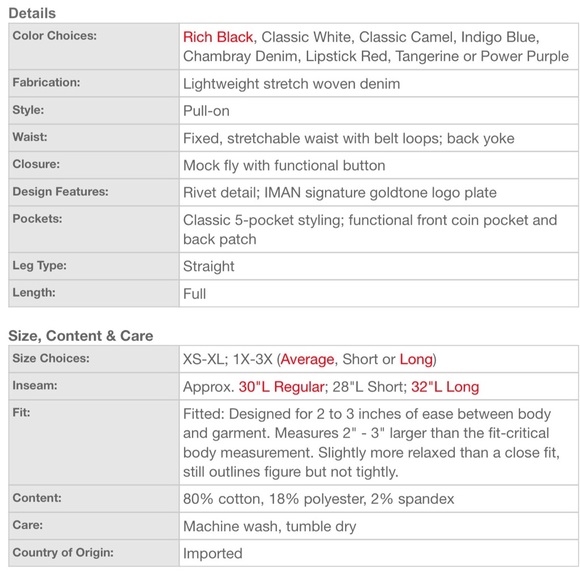 Details

| Color Choices: | Rich Black, Classic White, Classic Camel, Indigo Blue, Chambray Denim, Lipstick Red, Tangerine or Power Purple |
|---|---|
| Fabrication: | Lightweight stretch woven denim |
| Style: | Pull-on |
| Waist: | Fixed, stretchable waist with belt loops; back yoke |
| Closure: | Mock fly with functional button |
| Design Features: | Rivet detail; IMAN signature goldtone logo plate |
| Pockets: | Classic 5-pocket styling; functional front coin pocket and back patch |
| Leg Type: | Straight |
| Length: | Full |

Size, Content & Care

| Size Choices: | XS-XL; 1X-3X (Average, Short or Long) |
|---|---|
| Inseam: | Approx. 30"L Regular; 28"L Short; 32"L Long |
| Fit: | Fitted: Designed for 2 to 3 inches of ease between body and garment. Measures 2" - 3" larger than the fit-critical body measurement. Slightly more relaxed than a close fit, still outlines figure but not tightly. |
| Content: | 80% cotton, 18% polyester, 2% spandex |
| Care: | Machine wash, tumble dry |
| Country of Origin: | Imported |